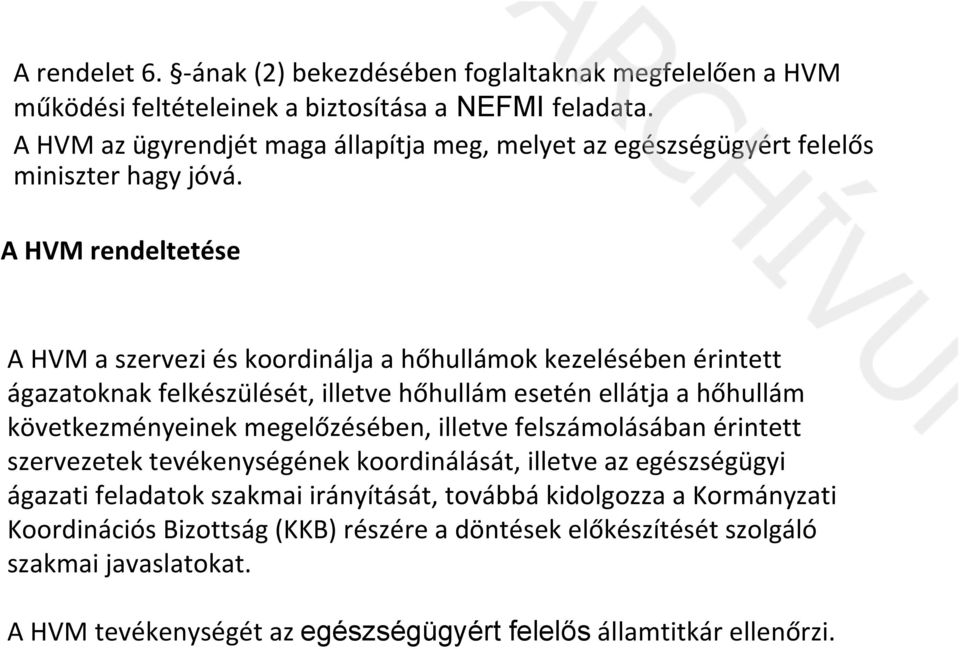 A rendelet 6. §-ának (2) bekezdésében foglaltaknak megfelelően a HVM működési feltételeinek a biztosítása a NEFMI feladata.
A HVM az ügyrendjét maga állapítja meg, melyet az egészségügyért felelős miniszter hagy jóvá.

A HVM rendeltetése

A HVM a szervezi és koordinálja a hőhullámok kezelésében érintett ágazatoknak felkészülését, illetve hőhullám esetén ellátja a hőhullám következményeinek megelőzésében, illetve felszámolásában érintett szervezetek tevékenységének koordinálását, illetve az egészségügyi ágazati feladatok szakmai irányítását, továbbá kidolgozza a Kormányzati Koordinációs Bizottság (KKB) részére a döntések előkészítését szolgáló szakmai javaslatokat.

A HVM tevékenységét az egészségügyért felelős államtitkár ellenőrzi.

ARCHÍVUM